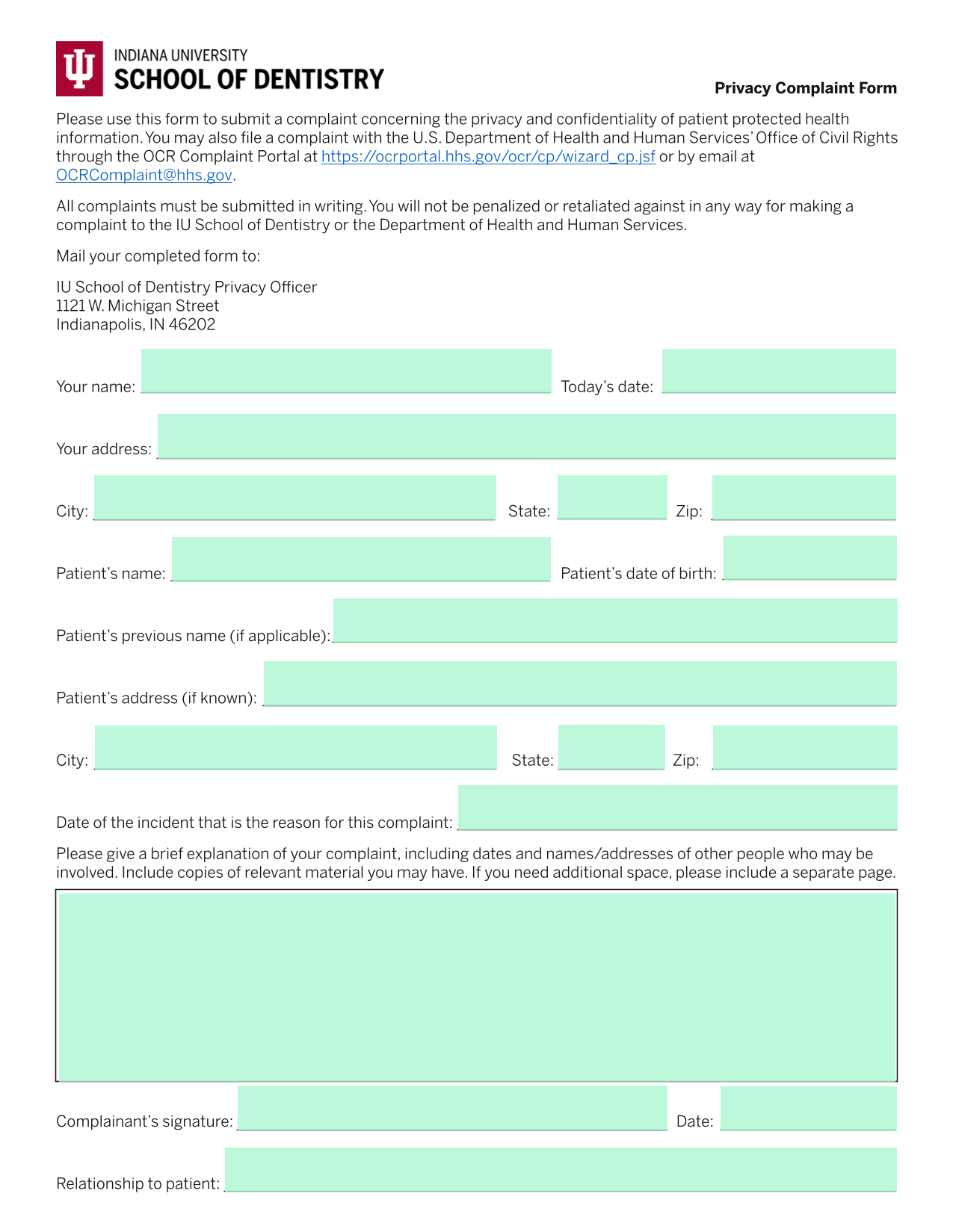 INDIANA UNIVERSITY
SCHOOL OF DENTISTRY

Privacy Complaint Form

Please use this form to submit a complaint concerning the privacy and confidentiality of patient protected health information. You may also file a complaint with the U.S. Department of Health and Human Services' Office of Civil Rights through the OCR Complaint Portal at https://ocrportal.hhs.gov/ocr/cp/wizard_cp.jsf or by email at OCRComplaint@hhs.gov.

All complaints must be submitted in writing. You will not be penalized or retaliated against in any way for making a complaint to the IU School of Dentistry or the Department of Health and Human Services.

Mail your completed form to:

IU School of Dentistry Privacy Officer
1121 W. Michigan Street
Indianapolis, IN 46202

Your name:

Today's date:

Your address:

City:

State:

Zip:

Patient's name:

Patient's date of birth:

Patient's previous name (if applicable):

Patient's address (if known):

City:

State:

Zip:

Date of the incident that is the reason for this complaint:

Please give a brief explanation of your complaint, including dates and names/addresses of other people who may be involved. Include copies of relevant material you may have. If you need additional space, please include a separate page.

Complainant's signature:

Date:

Relationship to patient: